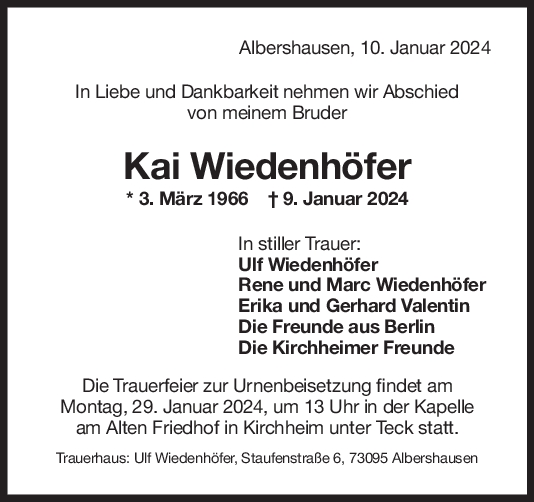 Albershausen, 10. Januar 2024

In Liebe und Dankbarkeit nehmen wir Abschied von meinem Bruder

Kai Wiedenhöfer

* 3. März 1966 † 9. Januar 2024

In stiller Trauer:
Ulf Wiedenhöfer
Rene und Marc Wiedenhöfer
Erika und Gerhard Valentin
Die Freunde aus Berlin
Die Kirchheimer Freunde

Die Trauerfeier zur Urnenbeisetzung findet am Montag, 29. Januar 2024, um 13 Uhr in der Kapelle am Alten Friedhof in Kirchheim unter Teck statt.

Trauerhaus: Ulf Wiedenhöfer, Staufenstraße 6, 73095 Albershausen